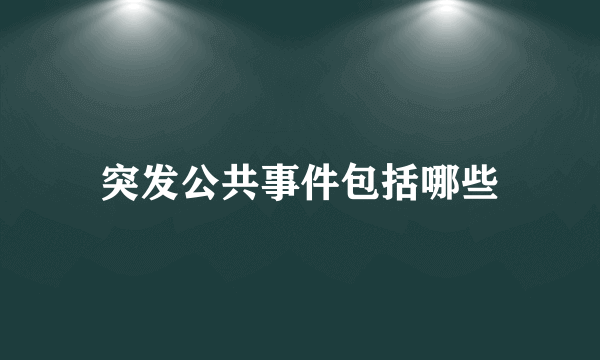 突发公共事件包括哪些